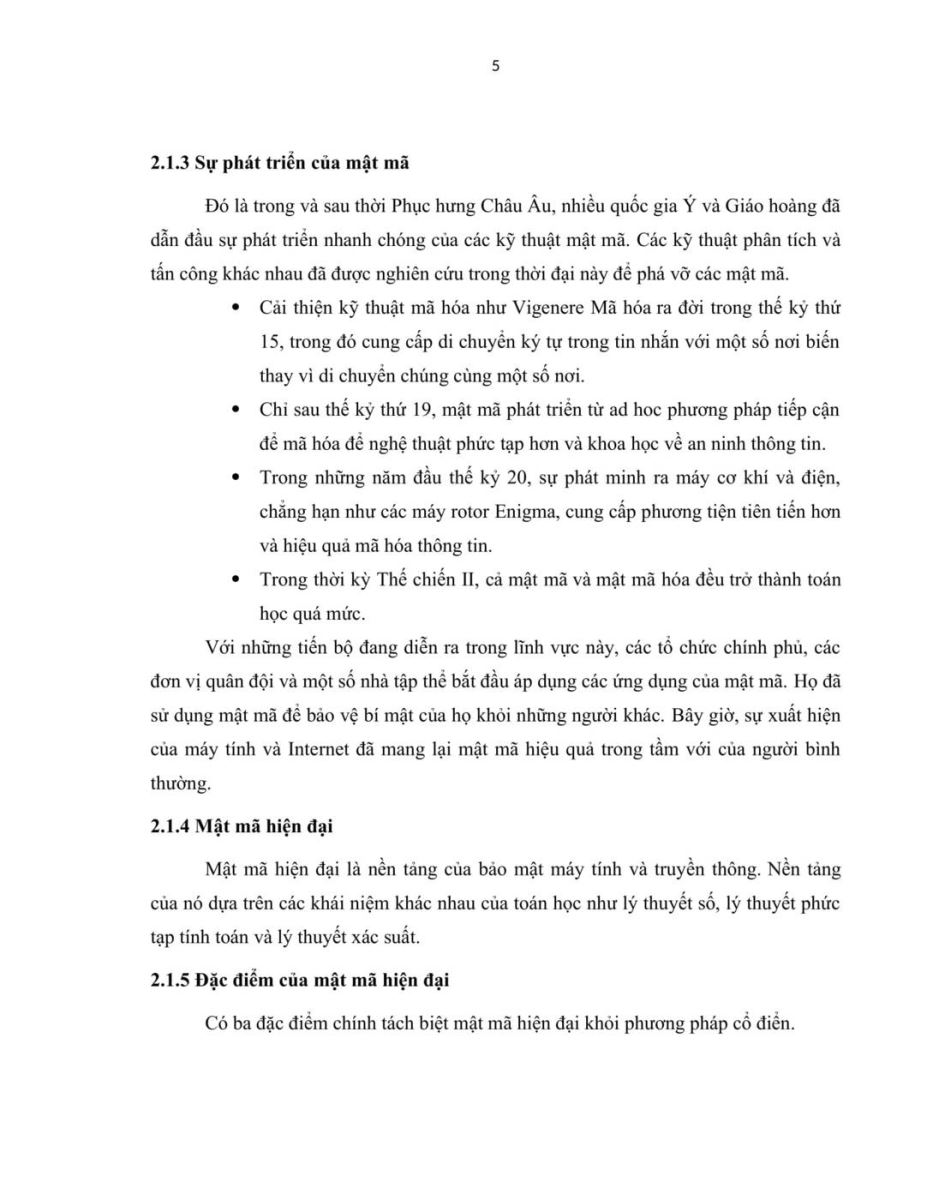 5

2.1.3 Sự phát triển của mật mã

Đó là trong và sau thời Phục hưng Châu Âu, nhiều quốc gia Ý và Giáo hoàng đã dẫn đầu sự phát triển nhanh chóng của các kỹ thuật mật mã. Các kỹ thuật phân tích và tấn công khác nhau đã được nghiên cứu trong thời đại này để phá vỡ các mật mã.

• Cải thiện kỹ thuật mã hóa như Vigenere Mã hóa ra đời trong thế kỷ thứ 15, trong đó cung cấp di chuyển ký tự trong tin nhắn với một số nơi biến thay vì di chuyển chúng cùng một số nơi.

• Chỉ sau thế kỷ thứ 19, mật mã phát triển từ ad hoc phương pháp tiếp cận để mã hóa để nghệ thuật phức tạp hơn và khoa học về an ninh thông tin.

• Trong những năm đầu thế kỷ 20, sự phát minh ra máy cơ khí và điện, chẳng hạn như các máy rotor Enigma, cung cấp phương tiện tiên tiến hơn và hiệu quả mã hóa thông tin.

• Trong thời kỳ Thế chiến II, cả mật mã và mật mã hóa đều trở thành toán học quá mức.

Với những tiến bộ đang diễn ra trong lĩnh vực này, các tổ chức chính phủ, các đơn vị quân đội và một số nhà tập thể bắt đầu áp dụng các ứng dụng của mật mã. Họ đã sử dụng mật mã để bảo vệ bí mật của họ khỏi những người khác. Bây giờ, sự xuất hiện của máy tính và Internet đã mang lại mật mã hiệu quả trong tầm với của người bình thường.

2.1.4 Mật mã hiện đại

Mật mã hiện đại là nền tảng của bảo mật máy tính và truyền thông. Nền tảng của nó dựa trên các khái niệm khác nhau của toán học như lý thuyết số, lý thuyết phức tạp tính toán và lý thuyết xác suất.

2.1.5 Đặc điểm của mật mã hiện đại

Có ba đặc điểm chính tách biệt mật mã hiện đại khỏi phương pháp cổ điển.